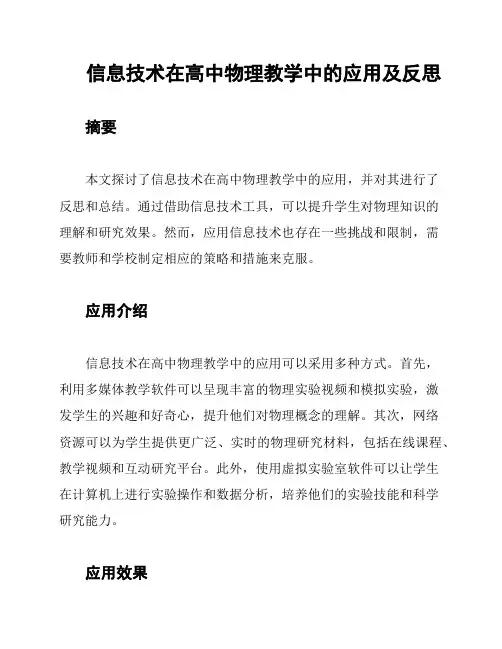 信息技术在高中物理教学中的应用及反思

摘要

本文探讨了信息技术在高中物理教学中的应用，并对其进行了反思和总结。通过借助信息技术工具，可以提升学生对物理知识的理解和研究效果。然而，应用信息技术也存在一些挑战和限制，需要教师和学校制定相应的策略和措施来克服。

应用介绍

信息技术在高中物理教学中的应用可以采用多种方式。首先，利用多媒体教学软件可以呈现丰富的物理实验视频和模拟实验，激发学生的兴趣和好奇心，提升他们对物理概念的理解。其次，网络资源可以为学生提供更广泛、实时的物理研究材料，包括在线课程、教学视频和互动研究平台。此外，使用虚拟实验室软件可以让学生在计算机上进行实验操作和数据分析，培养他们的实验技能和科学研究能力。

应用效果